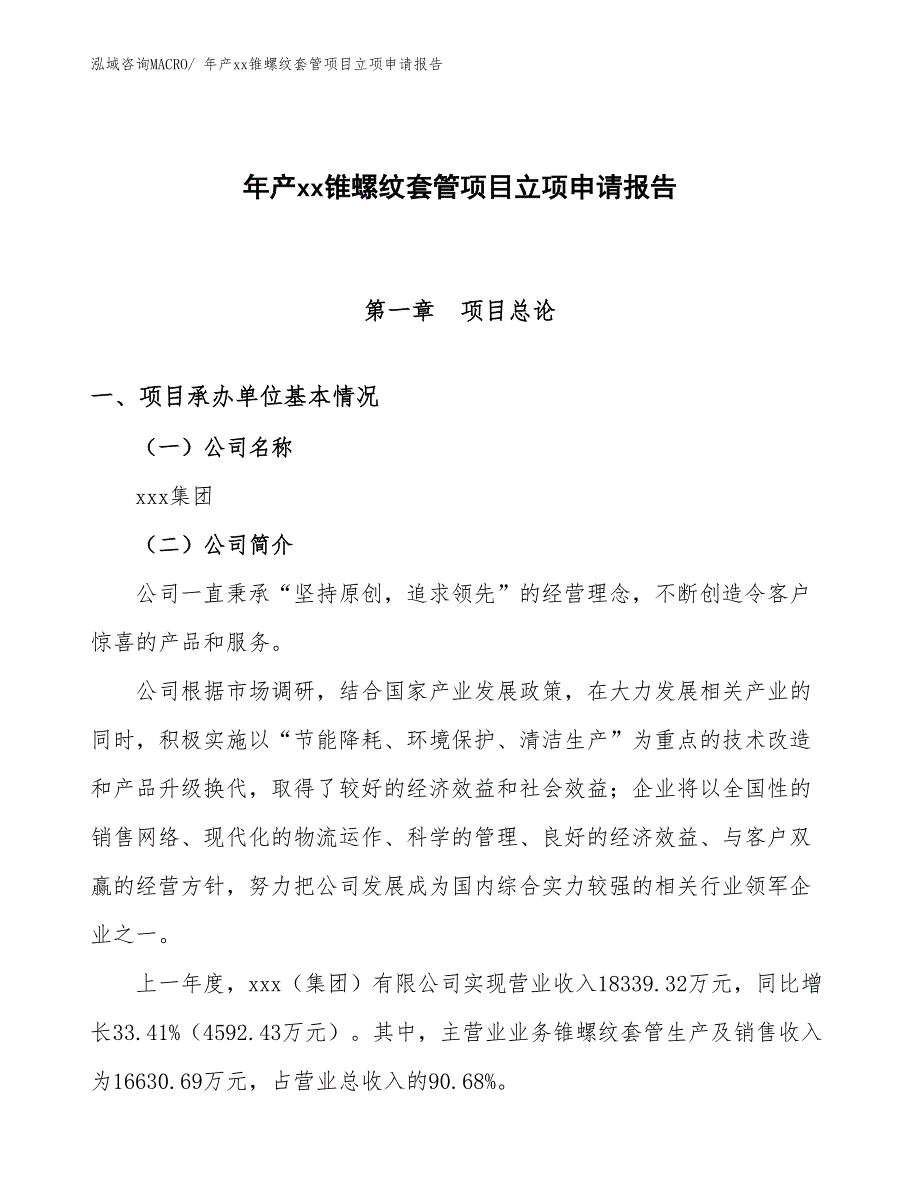 泓域咨询MACRO/ 年产xx锥螺纹套管项目立项申请报告

年产xx锥螺纹套管项目立项申请报告

第一章　项目总论

一、项目承办单位基本情况

（一）公司名称

xxx集团

（二）公司简介

公司一直秉承“坚持原创，追求领先”的经营理念，不断创造令客户惊喜的产品和服务。

公司根据市场调研，结合国家产业发展政策，在大力发展相关产业的同时，积极实施以“节能降耗、环境保护、清洁生产”为重点的技术改造和产品升级换代，取得了较好的经济效益和社会效益；企业将以全国性的销售网络、现代化的物流运作、科学的管理、良好的经济效益、与客户双赢的经营方针，努力把公司发展成为国内综合实力较强的相关行业领军企业之一。

上一年度，xxx（集团）有限公司实现营业收入18339.32万元，同比增长33.41%（4592.43万元）。其中，主营业业务锥螺纹套管生产及销售收入为16630.69万元，占营业总收入的90.68%。